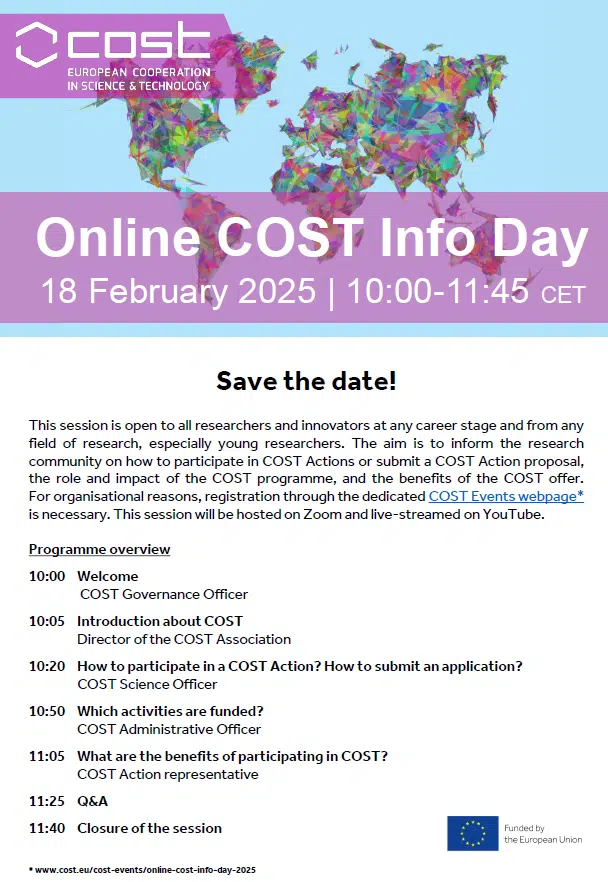 cost
EUROPEAN COOPERATION IN SCIENCE & TECHNOLOGY

Online COST Info Day
18 February 2025 | 10:00-11:45 CET

Save the date!

This session is open to all researchers and innovators at any career stage and from any field of research, especially young researchers. The aim is to inform the research community on how to participate in COST Actions or submit a COST Action proposal, the role and impact of the COST programme, and the benefits of the COST offer. For organisational reasons, registration through the dedicated COST Events webpage* is necessary. This session will be hosted on Zoom and live-streamed on YouTube.

Programme overview

10:00 Welcome
COST Governance Officer

10:05 Introduction about COST
Director of the COST Association

10:20 How to participate in a COST Action? How to submit an application?
COST Science Officer

10:50 Which activities are funded?
COST Administrative Officer

11:05 What are the benefits of participating in COST?
COST Action representative

11:25 Q&A

11:40 Closure of the session

Funded by the European Union

* www.cost.eu/cost-events/online-cost-info-day-2025